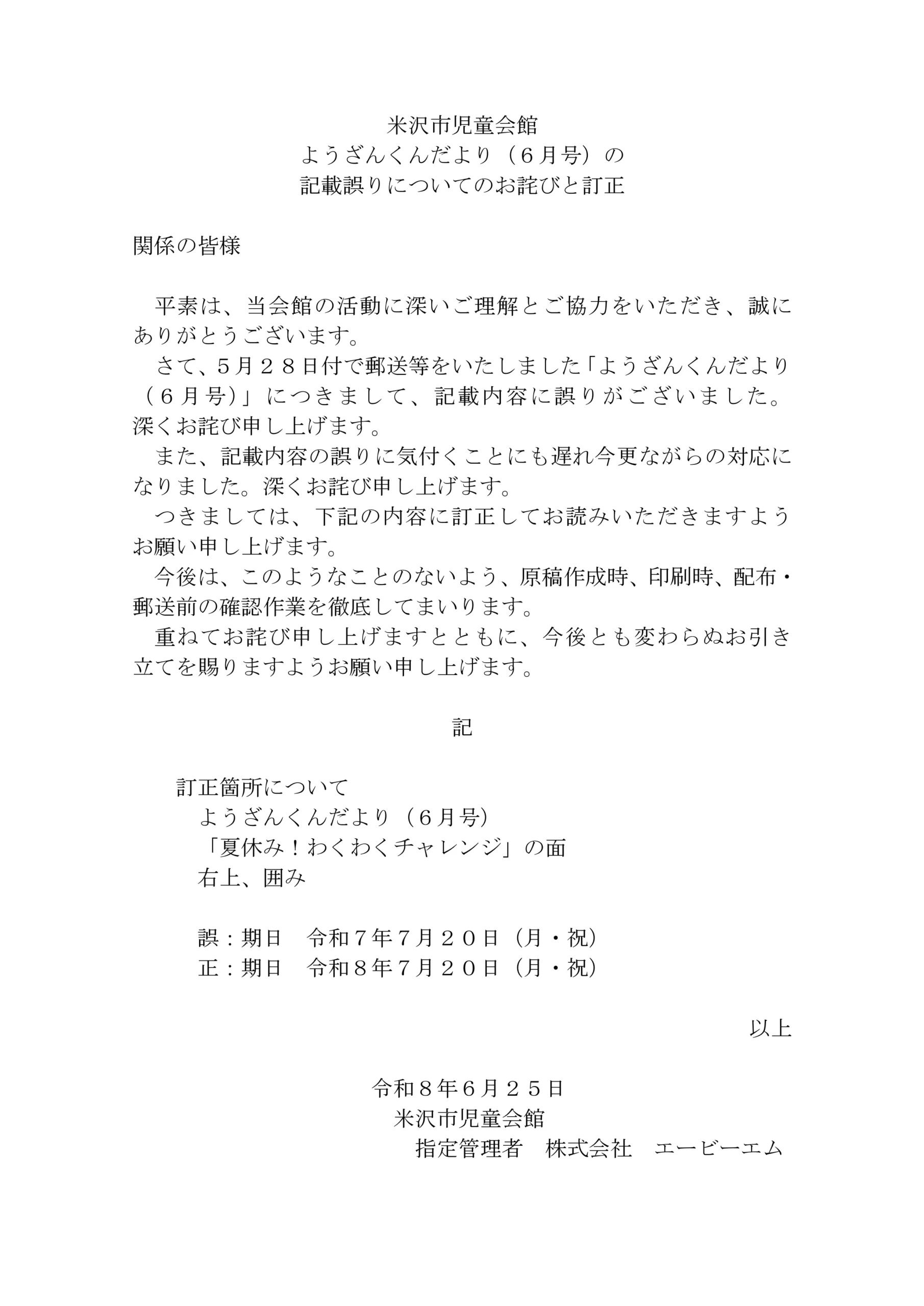 米沢市児童会館
ようざんくんだより（6月号）の
記載誤りについてのお詫びと訂正

関係の皆様

平素は、当会館の活動に深いご理解とご協力をいただき、誠にありがとうございます。

さて、5月28日付で郵送等をいたしました「ようざんくんだより（6月号）」につきまして、記載内容に誤りがございました。深くお詫び申し上げます。

また、記載内容の誤りに気付くことにも遅れ今更ながらの対応になりました。深くお詫び申し上げます。

つきましては、下記の内容に訂正してお読みいただきますようお願い申し上げます。

今後は、このようなことのないよう、原稿作成時、印刷時、配布・郵送前の確認作業を徹底してまいります。

重ねてお詫び申し上げますとともに、今後とも変わらぬお引き立てを賜りますようお願い申し上げます。

記

訂正箇所について
ようざんくんだより（6月号）
「夏休み！わくわくチャレンジ」の面
右上、囲み

誤：期日 令和7年7月20日（月・祝）
正：期日 令和8年7月20日（月・祝）

以上

令和8年6月25日
米沢市児童会館
指定管理者 株式会社 エービーエム